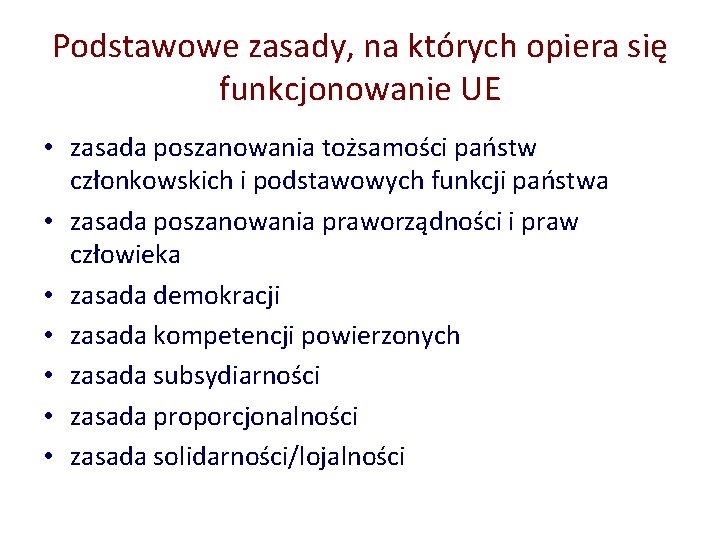 Podstawowe zasady, na których opiera się funkcjonowanie UE

• zasada poszanowania tożsamości państw członkowskich i podstawowych funkcji państwa
• zasada poszanowania praworządności i praw człowieka
• zasada demokracji
• zasada kompetencji powierzonych
• zasada subsydiarności
• zasada proporcjonalności
• zasada solidarności/lojalności